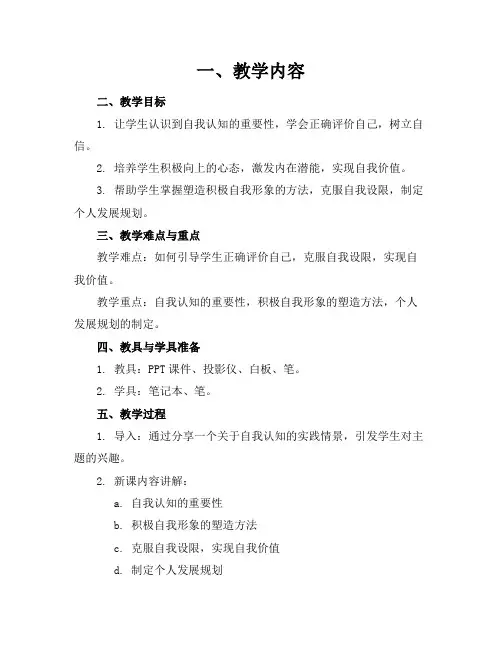 一、教学内容

二、教学目标

1. 让学生认识到自我认知的重要性，学会正确评价自己，树立自信。

2. 培养学生积极向上的心态，激发内在潜能，实现自我价值。

3. 帮助学生掌握塑造积极自我形象的方法，克服自我设限，制定个人发展规划。

三、教学难点与重点

教学难点：如何引导学生正确评价自己，克服自我设限，实现自我价值。

教学重点：自我认知的重要性，积极自我形象的塑造方法，个人发展规划的制定。

四、教具与学具准备

1. 教具：PPT 课件、投影仪、白板、笔。

2. 学具：笔记本、笔。

五、教学过程

1. 导入：通过分享一个关于自我认知的实践情景，引发学生对主题的兴趣。

2. 新课内容讲解：

a. 自我认知的重要性

b. 积极自我形象的塑造方法

c. 克服自我设限，实现自我价值

d. 制定个人发展规划